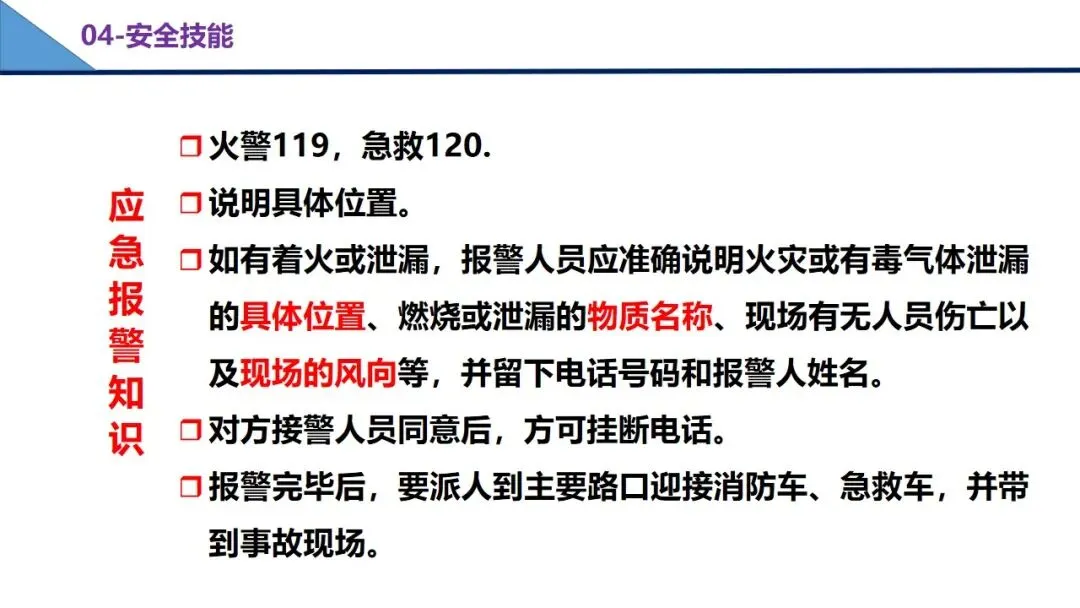 04-安全技能

应急报警知识

☐ 火警119，急救120.

☐ 说明具体位置。

☐ 如有着火或泄漏，报警人员应准确说明火灾或有毒气体泄漏的具体位置、燃烧或泄漏的物质名称、现场有无人员伤亡以及现场的风向等，并留下电话号码和报警人姓名。

☐ 对方接警人员同意后，方可挂断电话。

☐ 报警完毕后，要派人到主要路口迎接消防车、急救车，并带到事故现场。